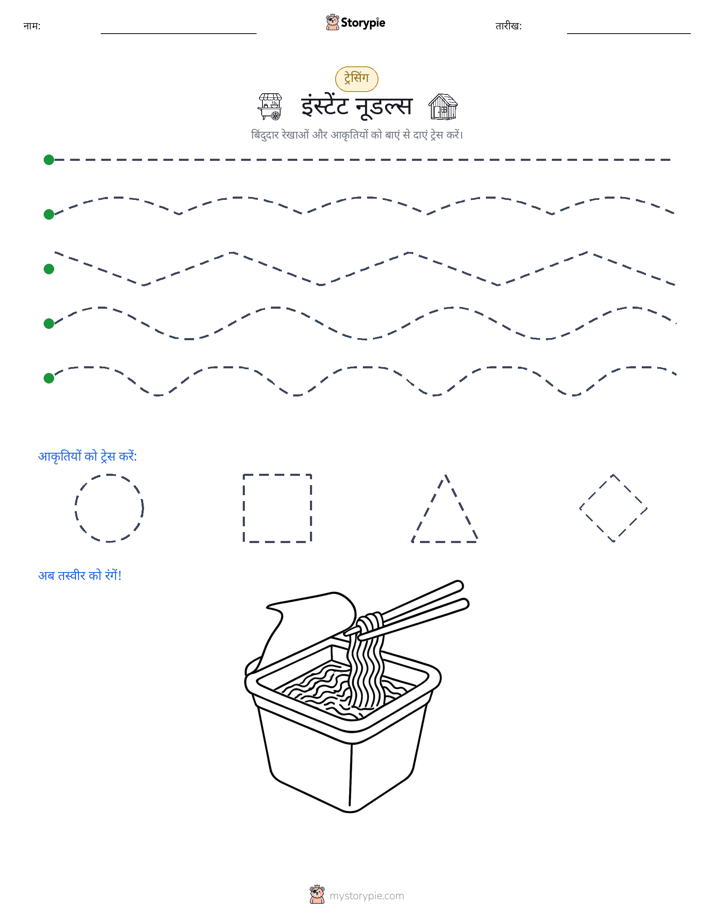 नाम: ____ Storypie तारीख: ____

ट्रेसिंग

इंस्टेंट नूडल्स

बिंदुदार रेखाओं और आकृतियों को बाएं से दाएं ट्रेस करें।

आकृतियों को ट्रेस करें:

अब तस्वीर को रंगें!

mystorypie.com